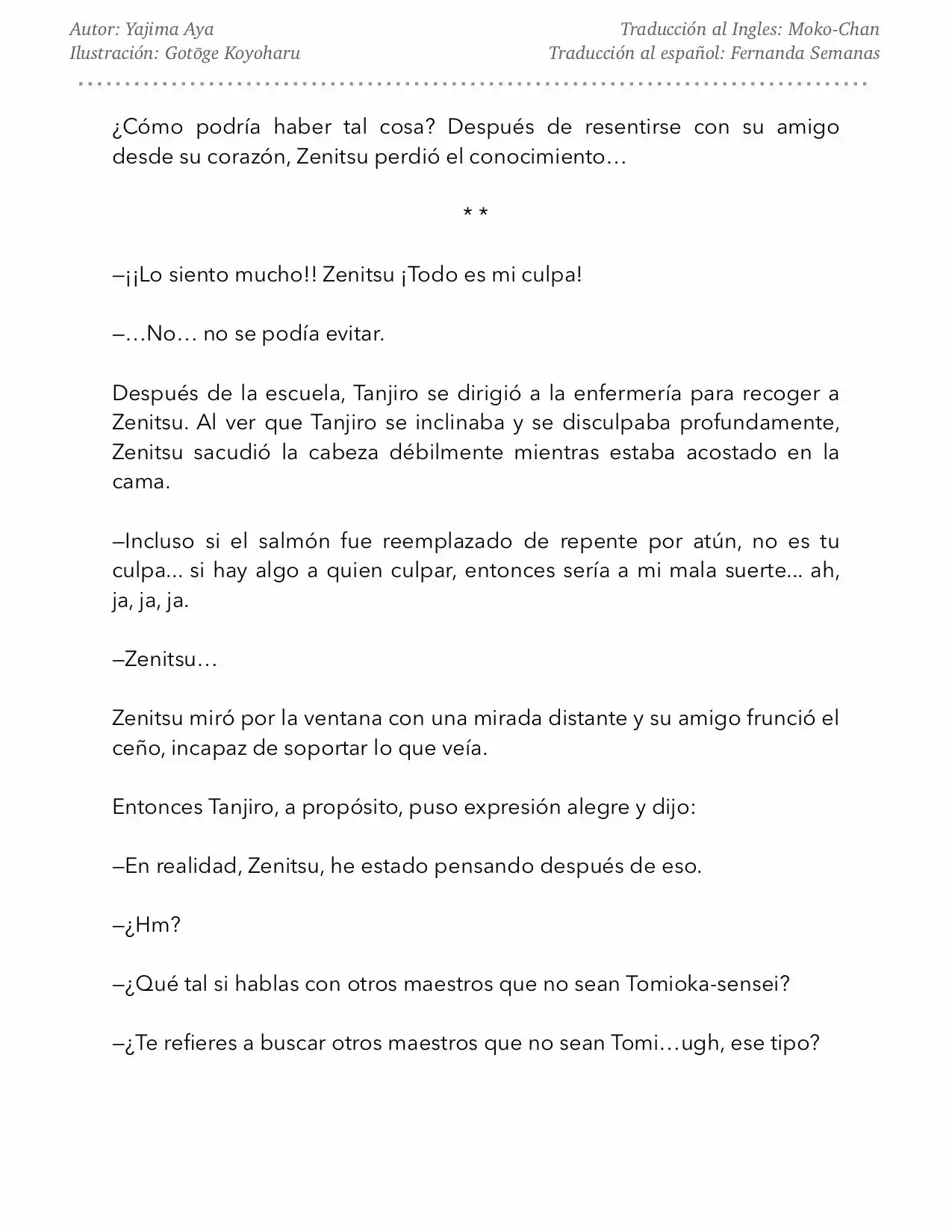 Autor: Yajima Aya
Ilustración: Gotōge Koyoharu

Traducción al Ingles: Moko-Chan
Traducción al español: Fernanda Semanas

¿Cómo podría haber tal cosa? Después de resentirse con su amigo desde su corazón, Zenitsu perdió el conocimiento…

* *

–¡¡Lo siento mucho!! Zenitsu ¡Todo es mi culpa!

–…No… no se podía evitar.

Después de la escuela, Tanjiro se dirigió a la enfermería para recoger a Zenitsu. Al ver que Tanjiro se inclinaba y se disculpaba profundamente, Zenitsu sacudió la cabeza débilmente mientras estaba acostado en la cama.

–Incluso si el salmón fue reemplazado de repente por atún, no es tu culpa... si hay algo a quien culpar, entonces sería a mi mala suerte... ah, ja, ja, ja.

–Zenitsu…

Zenitsu miró por la ventana con una mirada distante y su amigo frunció el ceño, incapaz de soportar lo que veía.

Entonces Tanjiro, a propósito, puso expresión alegre y dijo:

–En realidad, Zenitsu, he estado pensando después de eso.

–¿Hm?

–¿Qué tal si hablas con otros maestros que no sean Tomioka-sensei?

–¿Te refieres a buscar otros maestros que no sean Tomi…ugh, ese tipo?